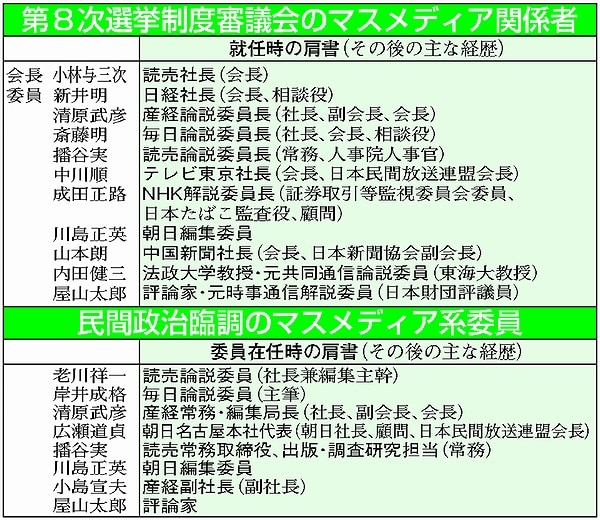 第8次選挙制度審議会のマスメディア関係者

| | 就任時の肩書(その後の主な経歴) |
|---|---|
| 会長 小林与三次 | 読売社長(会長) |
| 委員 新井明 | 日経社長(会長、相談役) |
| 清原武彦 | 産経論説委員長(社長、副会長、会長) |
| 斎藤明 | 毎日論説委員長(社長、会長、相談役) |
| 播谷実 | 読売論説委員長(常務、人事院人事官) |
| 中川順 | テレビ東京社長(会長、日本民間放送連盟会長) |
| 成田正路 | NHK解説委員長(証券取引等監視委員会委員、日本たばこ監査役、顧問) |
| 川島正英 | 朝日編集委員 |
| 山本朗 | 中国新聞社長(会長、日本新聞協会副会長) |
| 内田健三 | 法政大学教授・元共同通信論説委員(東海大教授) |
| 屋山太郎 | 評論家・元時事通信解説委員(日本財団評議員) |

民間政治臨調のマスメディア系委員

| | 委員在任時の肩書(その後の主な経歴) |
|---|---|
| 老川祥一 | 読売論説委員(社長兼編集主幹) |
| 岸井成格 | 毎日論説委員(主筆) |
| 清原武彦 | 産経常務・編集局長(社長、副会長、会長) |
| 広瀬道貞 | 朝日名古屋本社代表(朝日社長、顧問、日本民間放送連盟会長) |
| 播谷実 | 読売常務取締役、出版・調査研究担当(常務) |
| 川島正英 | 朝日編集委員 |
| 小島宣夫 | 産経副社長(副社長) |
| 屋山太郎 | 評論家 |